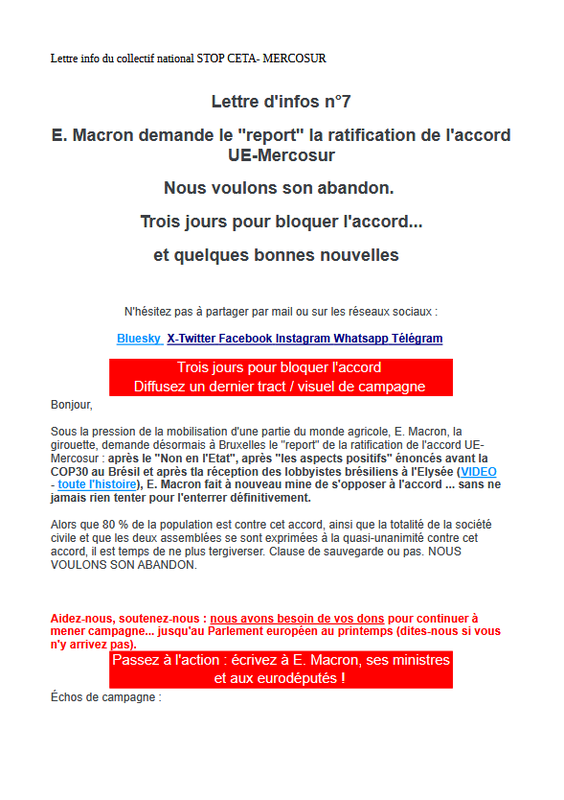 Lettre info du collectif national STOP CETA- MERCOSUR

Lettre d'infos n°7

E. Macron demande le "report" la ratification de l'accord UE-Mercosur

Nous voulons son abandon.

Trois jours pour bloquer l'accord...

et quelques bonnes nouvelles

N'hésitez pas à partager par mail ou sur les réseaux sociaux :

Bluesky X-Twitter Facebook Instagram Whatsapp Télégram

Trois jours pour bloquer l'accord
Diffusez un dernier tract / visuel de campagne

Bonjour,

Sous la pression de la mobilisation d'une partie du monde agricole, E. Macron, la girouette, demande désormais à Bruxelles le "report" de la ratification de l'accord UE-Mercosur : après le "Non en l'Etat", après "les aspects positifs" énoncés avant la COP30 au Brésil et après tla réception des lobbyistes brésiliens à l'Elysée (VIDEO - toute l'histoire), E. Macron fait à nouveau mine de s'opposer à l'accord ... sans ne jamais rien tenter pour l'enterrer définitivement.

Alors que 80 % de la population est contre cet accord, ainsi que la totalité de la société civile et que les deux assemblées se sont exprimées à la quasi-unanimité contre cet accord, il est temps de ne plus tergiverser. Clause de sauvegarde ou pas. NOUS VOULONS SON ABANDON.

Aidez-nous, soutenez-nous : nous avons besoin de vos dons pour continuer à mener campagne... jusqu'au Parlement européen au printemps (dites-nous si vous n'y arrivez pas).

Passez à l'action : écrivez à E. Macron, ses ministres et aux eurodéputés !

Échos de campagne :